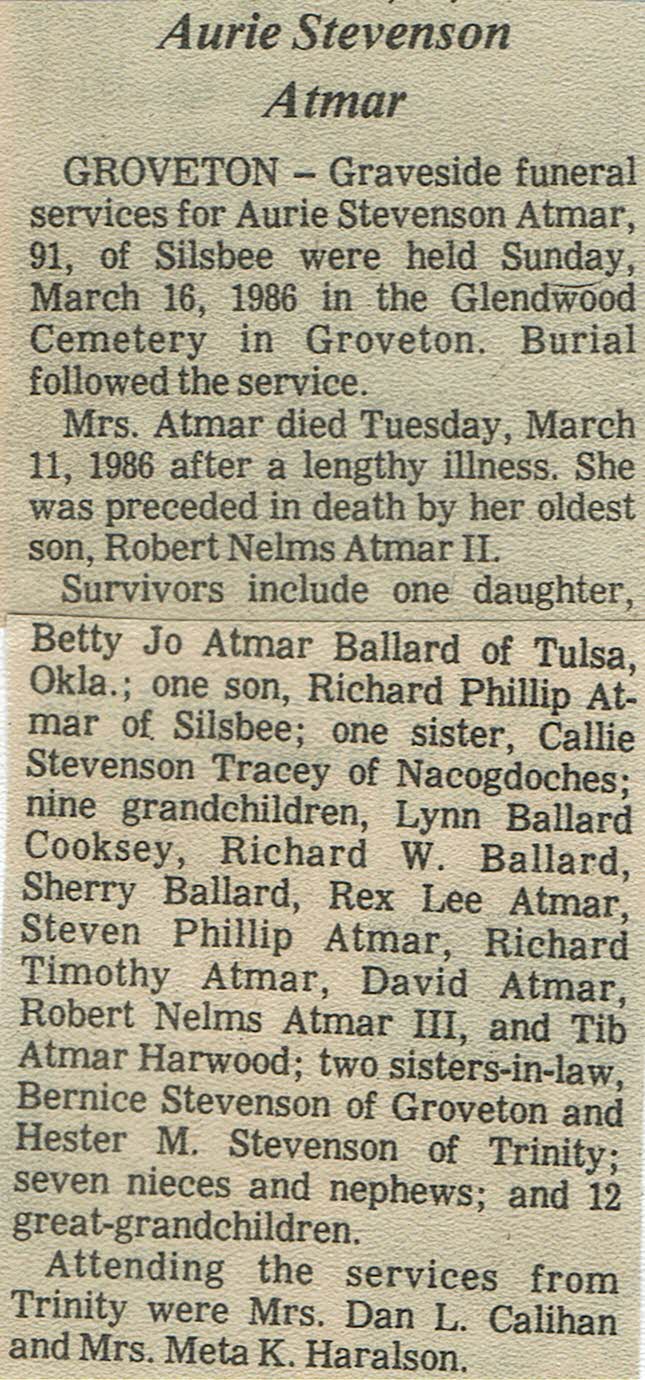 Aurie Stevenson Atmar

GROVETON – Graveside funeral services for Aurie Stevenson Atmar, 91, of Silsbee were held Sunday, March 16, 1986 in the Glendwood Cemetery in Groveton. Burial followed the service.

Mrs. Atmar died Tuesday, March 11, 1986 after a lengthy illness. She was preceded in death by her oldest son, Robert Nelms Atmar II.

Survivors include one daughter, Betty Jo Atmar Ballard of Tulsa, Okla.; one son, Richard Phillip Atmar of Silsbee; one sister, Callie Stevenson Tracey of Nacogdoches; nine grandchildren, Lynn Ballard Cooksey, Richard W. Ballard, Sherry Ballard, Rex Lee Atmar, Steven Phillip Atmar, Richard Timothy Atmar, David Atmar, Robert Nelms Atmar III, and Tib Atmar Harwood; two sisters-in-law, Bernice Stevenson of Groveton and Hester M. Stevenson of Trinity; seven nieces and nephews; and 12 great-grandchildren.

Attending the services from Trinity were Mrs. Dan L. Calihan and Mrs. Meta K. Haralson.